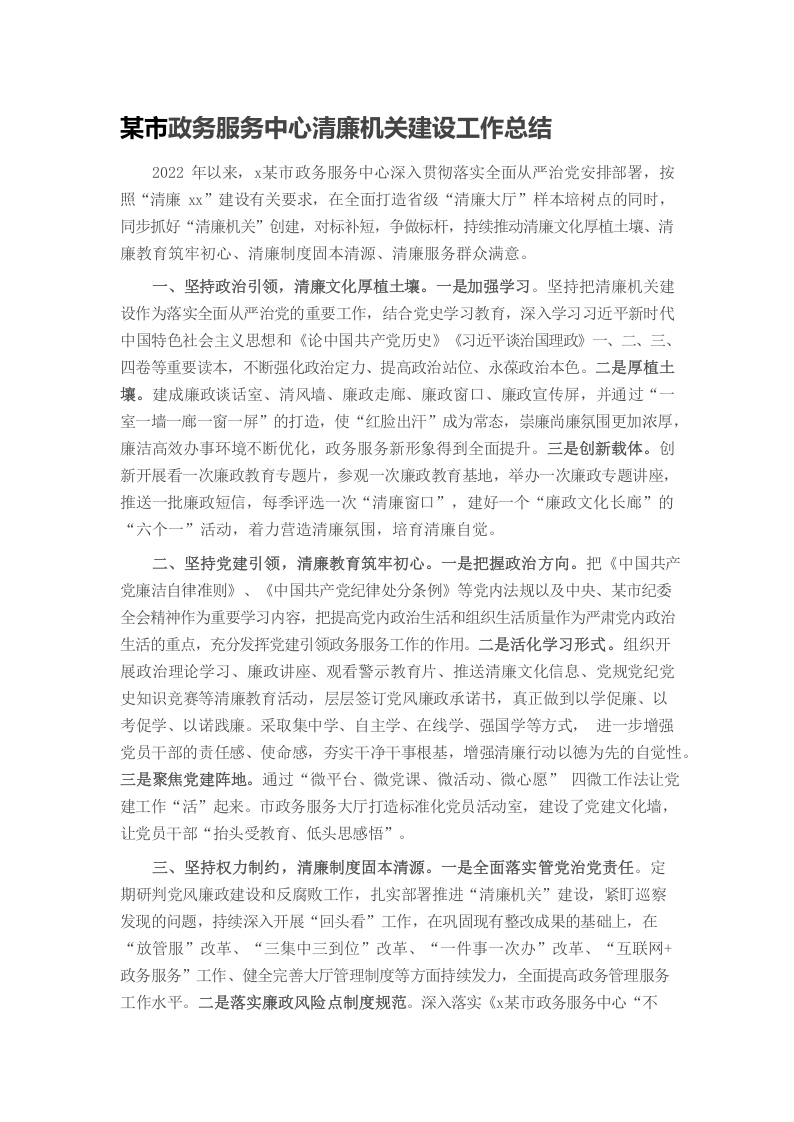 某市政务服务中心清廉机关建设工作总结

2022 年以来，x某市政务服务中心深入贯彻落实全面从严治党安排部署，按照“清廉 xx”建设有关要求，在全面打造省级“清廉大厅”样本培树点的同时，同步抓好“清廉机关”创建，对标补短，争做标杆，持续推动清廉文化厚植土壤、清廉教育筑牢初心、清廉制度固本清源、清廉服务群众满意。

一、坚持政治引领，清廉文化厚植土壤。一是加强学习。坚持把清廉机关建设作为落实全面从严治党的重要工作，结合党史学习教育，深入学习习近平新时代中国特色社会主义思想和《论中国共产党历史》《习近平谈治国理政》一、二、三、四卷等重要读本，不断强化政治定力、提高政治站位、永葆政治本色。二是厚植土壤。建成廉政谈话室、清风墙、廉政走廊、廉政窗口、廉政宣传屏，并通过“一室一墙一廊一窗一屏”的打造，使“红脸出汗”成为常态，崇廉尚廉氛围更加浓厚，廉洁高效办事环境不断优化，政务服务新形象得到全面提升。三是创新载体。创新开展看一次廉政教育专题片，参观一次廉政教育基地，举办一次廉政专题讲座，推送一批廉政短信，每季评选一次“清廉窗口”，建好一个“廉政文化长廊”的“六个一”活动，着力营造清廉氛围，培育清廉自觉。

二、坚持党建引领，清廉教育筑牢初心。一是把握政治方向。把《中国共产党廉洁自律准则》、《中国共产党纪律处分条例》等党内法规以及中央、某市纪委全会精神作为重要学习内容，把提高党内政治生活和组织生活质量作为严肃党内政治生活的重点，充分发挥党建引领政务服务工作的作用。二是活化学习形式。组织开展政治理论学习、廉政讲座、观看警示教育片、推送清廉文化信息、党规党纪党史知识竞赛等清廉教育活动，层层签订党风廉政承诺书，真正做到以学促廉、以考促学、以诺践廉。采取集中学、自主学、在线学、强国学等方式， 进一步增强党员干部的责任感、使命感，夯实干净干事根基，增强清廉行动以德为先的自觉性。三是聚焦党建阵地。通过“微平台、微党课、微活动、微心愿” 四微工作法让党建工作“活”起来。市政务服务大厅打造标准化党员活动室，建设了党建文化墙，让党员干部“抬头受教育、低头思感悟”。

三、坚持权力制约，清廉制度固本清源。一是全面落实管党治党责任。定期研判党风廉政建设和反腐败工作，扎实部署推进“清廉机关”建设，紧盯巡察发现的问题，持续深入开展“回头看”工作，在巩固现有整改成果的基础上，在“放管服”改革、“三集中三到位”改革、“一件事一次办”改革、“互联网+政务服务”工作、健全完善大厅管理制度等方面持续发力，全面提高政务管理服务工作水平。二是落实廉政风险点制度规范。深入落实《x某市政务服务中心“不